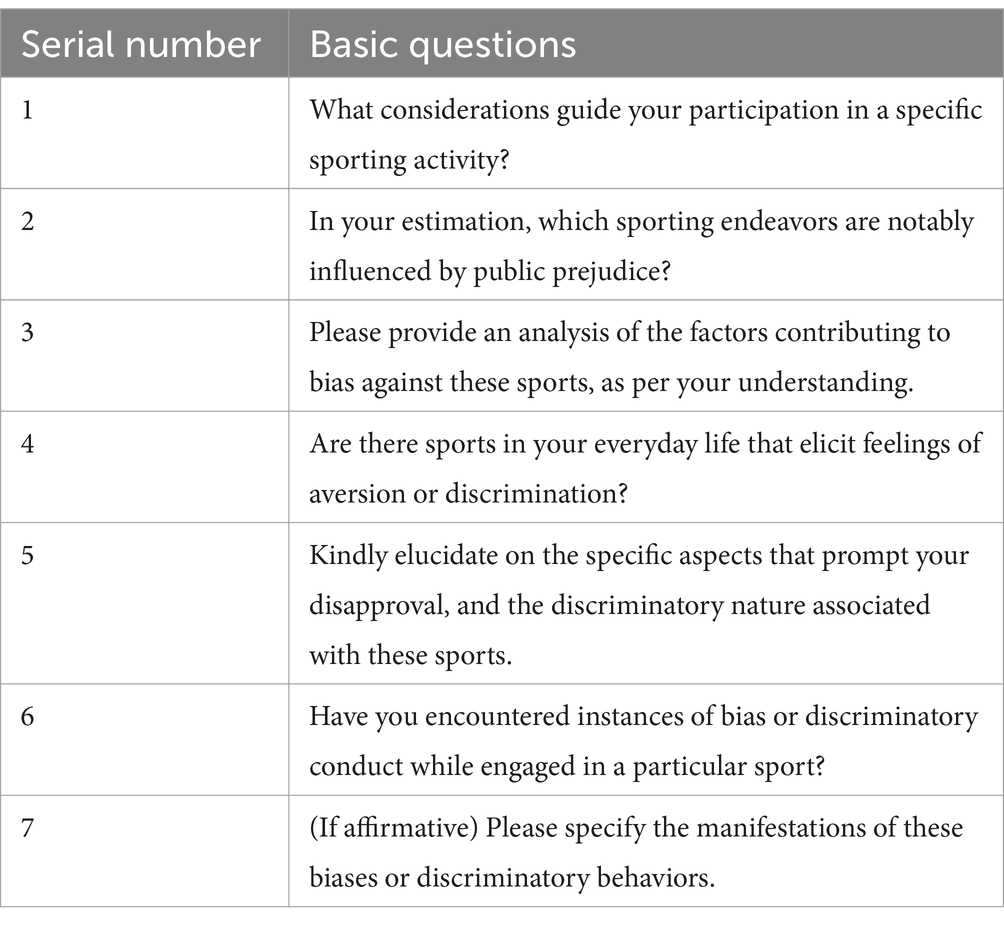 | Serial number | Basic questions |
|---|---|
| 1 | What considerations guide your participation in a specific sporting activity? |
| 2 | In your estimation, which sporting endeavors are notably influenced by public prejudice? |
| 3 | Please provide an analysis of the factors contributing to bias against these sports, as per your understanding. |
| 4 | Are there sports in your everyday life that elicit feelings of aversion or discrimination? |
| 5 | Kindly elucidate on the specific aspects that prompt your disapproval, and the discriminatory nature associated with these sports. |
| 6 | Have you encountered instances of bias or discriminatory conduct while engaged in a particular sport? |
| 7 | (If affirmative) Please specify the manifestations of these biases or discriminatory behaviors. |